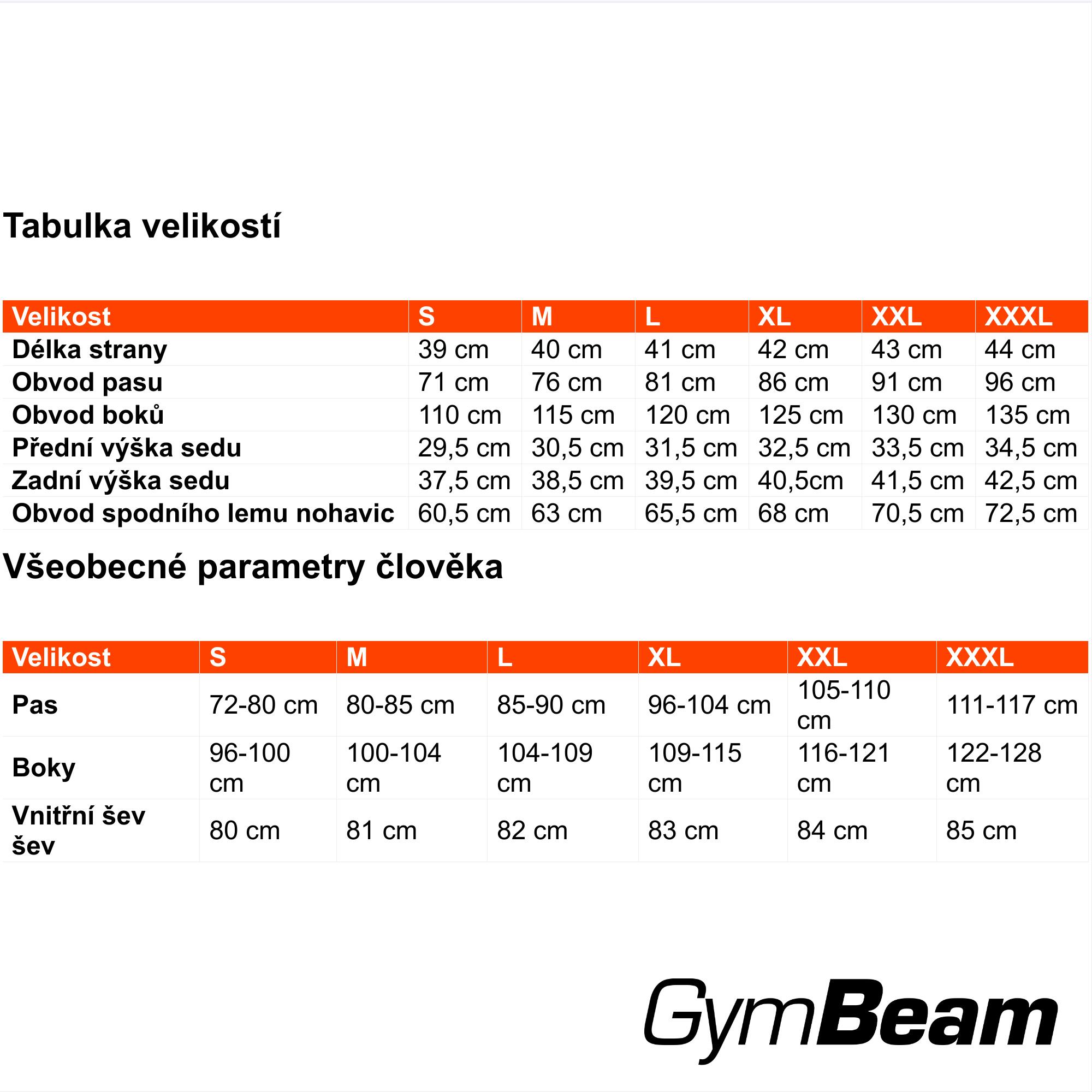 Tabulka velikostí

| Velikost | S | M | L | XL | XXL | XXXL |
|---|---|---|---|---|---|---|
| Délka strany | 39 cm | 40 cm | 41 cm | 42 cm | 43 cm | 44 cm |
| Obvod pasu | 71 cm | 76 cm | 81 cm | 86 cm | 91 cm | 96 cm |
| Obvod boků | 110 cm | 115 cm | 120 cm | 125 cm | 130 cm | 135 cm |
| Přední výška sedu | 29,5 cm | 30,5 cm | 31,5 cm | 32,5 cm | 33,5 cm | 34,5 cm |
| Zadní výška sedu | 37,5 cm | 38,5 cm | 39,5 cm | 40,5cm | 41,5 cm | 42,5 cm |
| Obvod spodního lemu nohavic | 60,5 cm | 63 cm | 65,5 cm | 68 cm | 70,5 cm | 72,5 cm |

Všeobecné parametry člověka

| Velikost | S | M | L | XL | XXL | XXXL |
|---|---|---|---|---|---|---|
| Pas | 72-80 cm | 80-85 cm | 85-90 cm | 96-104 cm | 105-110 cm | 111-117 cm |
| Boky | 96-100 cm | 100-104 cm | 104-109 cm | 109-115 cm | 116-121 cm | 122-128 cm |
| Vnitřní šev šev | 80 cm | 81 cm | 82 cm | 83 cm | 84 cm | 85 cm |

GymBeam